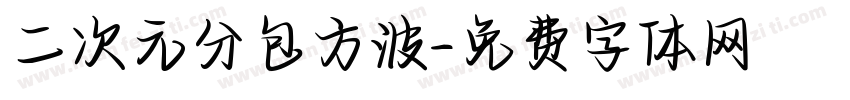 二次元分包方波-免费字体网